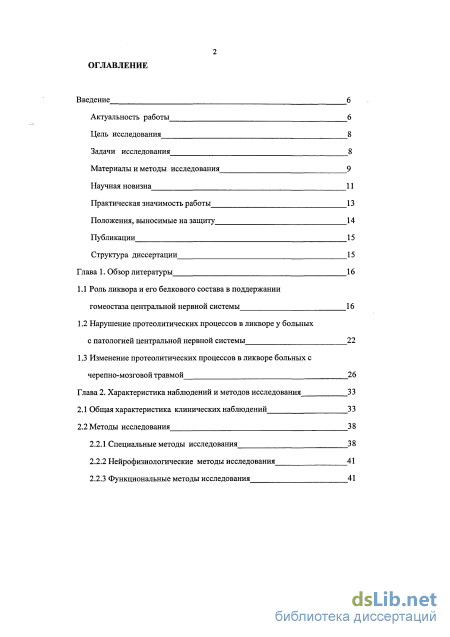 2

ОГЛАВЛЕНИЕ

Введение 6

Актуальность работы 6

Цель исследования 8

Задачи исследования 8

Материалы и методы исследования 9

Научная новизна 11

Практическая значимость работы 13

Положения, выносимые на защиту 14

Публикации 15

Структура диссертации 15

Глава 1. Обзор литературы 16

1.1 Роль ликвора и его белкового состава в поддержании гомеостаза центральной нервной системы 16

1.2 Нарушение протеолитических процессов в ликворе у больных с патологией центральной нервной системы 22

1.3 Изменение протеолитических процессов в ликворе больных с черепно-мозговой травмой 26

Глава 2. Характеристика наблюдений и методов исследования 33

2.1 Общая характеристика клинических наблюдений 33

2.2 Методы исследования 38

2.2.1 Специальные методы исследования 38

2.2.2 Нейрофизиологические методы исследования 41

2.2.3 Функциональные методы исследования 41

dsLib.net
библиотека диссертаций